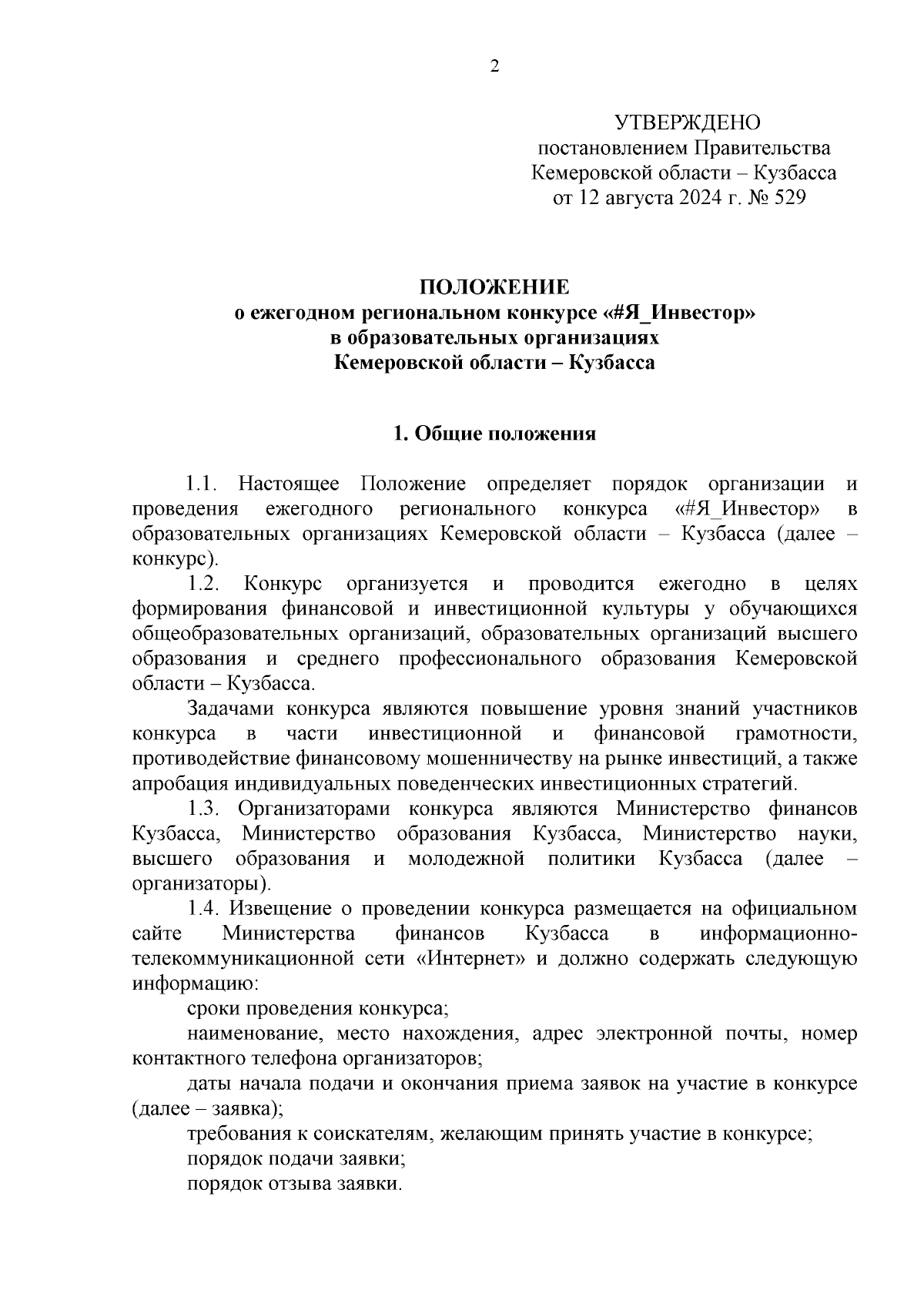 2

УТВЕРЖДЕНО
постановлением Правительства
Кемеровской области – Кузбасса
от 12 августа 2024 г. № 529

ПОЛОЖЕНИЕ
о ежегодном региональном конкурсе «#Я_Инвестор»
в образовательных организациях
Кемеровской области – Кузбасса

1. Общие положения

1.1. Настоящее Положение определяет порядок организации и проведения ежегодного регионального конкурса «#Я_Инвестор» в образовательных организациях Кемеровской области – Кузбасса (далее – конкурс).

1.2. Конкурс организуется и проводится ежегодно в целях формирования финансовой и инвестиционной культуры у обучающихся общеобразовательных организаций, образовательных организаций высшего образования и среднего профессионального образования Кемеровской области – Кузбасса.

Задачами конкурса являются повышение уровня знаний участников конкурса в части инвестиционной и финансовой грамотности, противодействие финансовому мошенничеству на рынке инвестиций, а также апробация индивидуальных поведенческих инвестиционных стратегий.

1.3. Организаторами конкурса являются Министерство финансов Кузбасса, Министерство образования Кузбасса, Министерство науки, высшего образования и молодежной политики Кузбасса (далее – организаторы).

1.4. Извещение о проведении конкурса размещается на официальном сайте Министерства финансов Кузбасса в информационно-телекоммуникационной сети «Интернет» и должно содержать следующую информацию:

сроки проведения конкурса;

наименование, место нахождения, адрес электронной почты, номер контактного телефона организаторов;

даты начала подачи и окончания приема заявок на участие в конкурсе (далее – заявка);

требования к соискателям, желающим принять участие в конкурсе;

порядок подачи заявки;

порядок отзыва заявки.